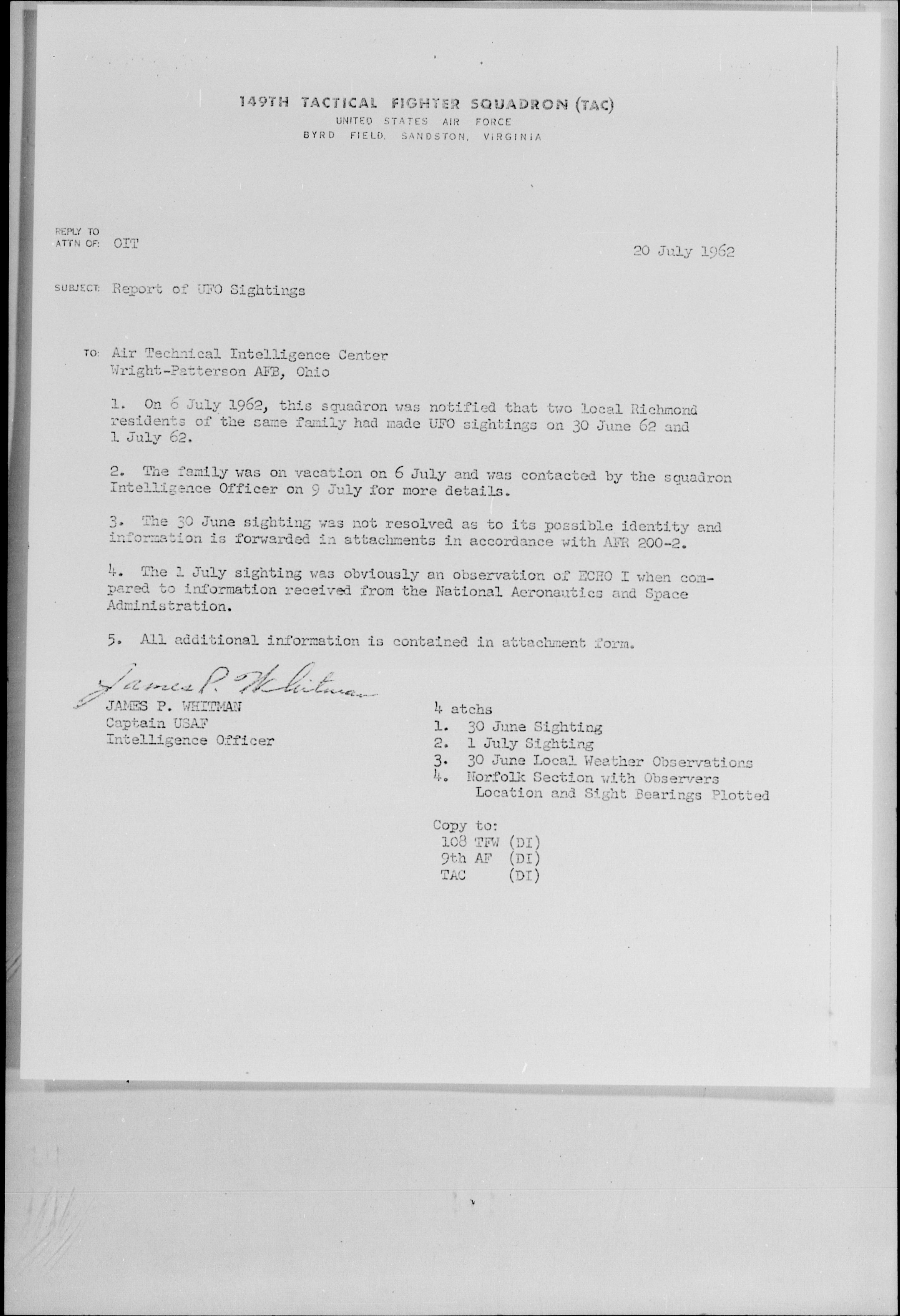 149TH TACTICAL FIGHTER SQUADRON (TAC)
UNITED STATES AIR FORCE
BYRD FIELD, SANDSTON, VIRGINIA

REPLY TO
ATTN OF: OIT

20 July 1962

SUBJECT: Report of UFO Sightings

TO: Air Technical Intelligence Center
Wright-Patterson AFB, Ohio

1. On 6 July 1962, this squadron was notified that two Local Richmond residents of the same family had made UFO sightings on 30 June 62 and 1 July 62.

2. The family was on vacation on 6 July and was contacted by the squadron Intelligence Officer on 9 July for more details.

3. The 30 June sighting was not resolved as to its possible identity and information is forwarded in attachments in accordance with AFR 200-2.

4. The 1 July sighting was obviously an observation of ECHO I when compared to information received from the National Aeronautics and Space Administration.

5. All additional information is contained in attachment form.

James P. Whitman
JAMES P. WHITMAN
Captain USAF
Intelligence Officer

4 atchs
1. 30 June Sighting
2. 1 July Sighting
3. 30 June Local Weather Observations
4. Norfolk Section with Observers Location and Sight Bearings Plotted

Copy to:
108 TFW (DI)
9th AF (DI)
TAC (DI)